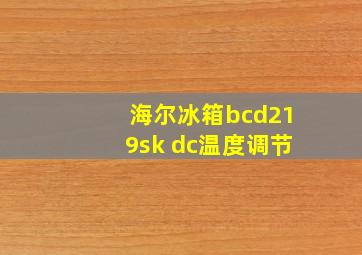 海尔冰箱bcd219sk dc温度调节